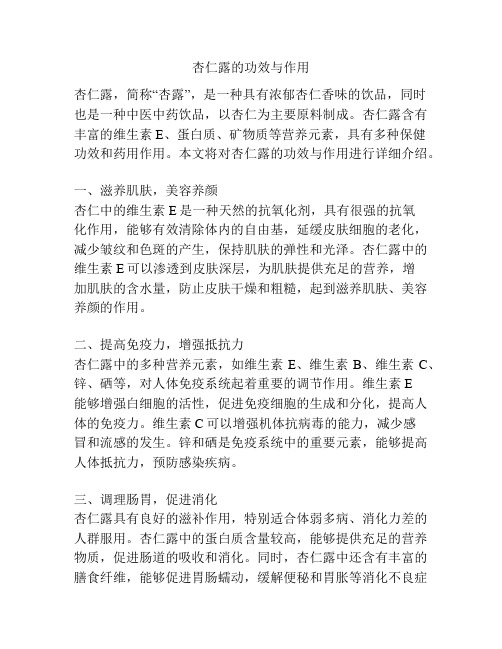 杏仁露的功效与作用

杏仁露，简称“杏露”，是一种具有浓郁杏仁香味的饮品，同时也是一种中医中药饮品，以杏仁为主要原料制成。杏仁露含有丰富的维生素 E、蛋白质、矿物质等营养元素，具有多种保健功效和药用作用。本文将对杏仁露的功效与作用进行详细介绍。

一、滋养肌肤，美容养颜
杏仁中的维生素 E 是一种天然的抗氧化剂，具有很强的抗氧化作用，能够有效清除体内的自由基，延缓皮肤细胞的老化，减少皱纹和色斑的产生，保持肌肤的弹性和光泽。杏仁露中的维生素 E 可以渗透到皮肤深层，为肌肤提供充足的营养，增加肌肤的含水量，防止皮肤干燥和粗糙，起到滋养肌肤、美容养颜的作用。

二、提高免疫力，增强抵抗力
杏仁露中的多种营养元素，如维生素 E、维生素 B、维生素 C、锌、硒等，对人体免疫系统起着重要的调节作用。维生素 E 能够增强白细胞的活性，促进免疫细胞的生成和分化，提高人体的免疫力。维生素 C 可以增强机体抗病毒的能力，减少感冒和流感的发生。锌和硒是免疫系统中的重要元素，能够提高人体抵抗力，预防感染疾病。

三、调理肠胃，促进消化
杏仁露具有良好的滋补作用，特别适合体弱多病、消化力差的人群服用。杏仁露中的蛋白质含量较高，能够提供充足的营养物质，促进肠道的吸收和消化。同时，杏仁露中还含有丰富的膳食纤维，能够促进胃肠蠕动，缓解便秘和胃胀等消化不良症